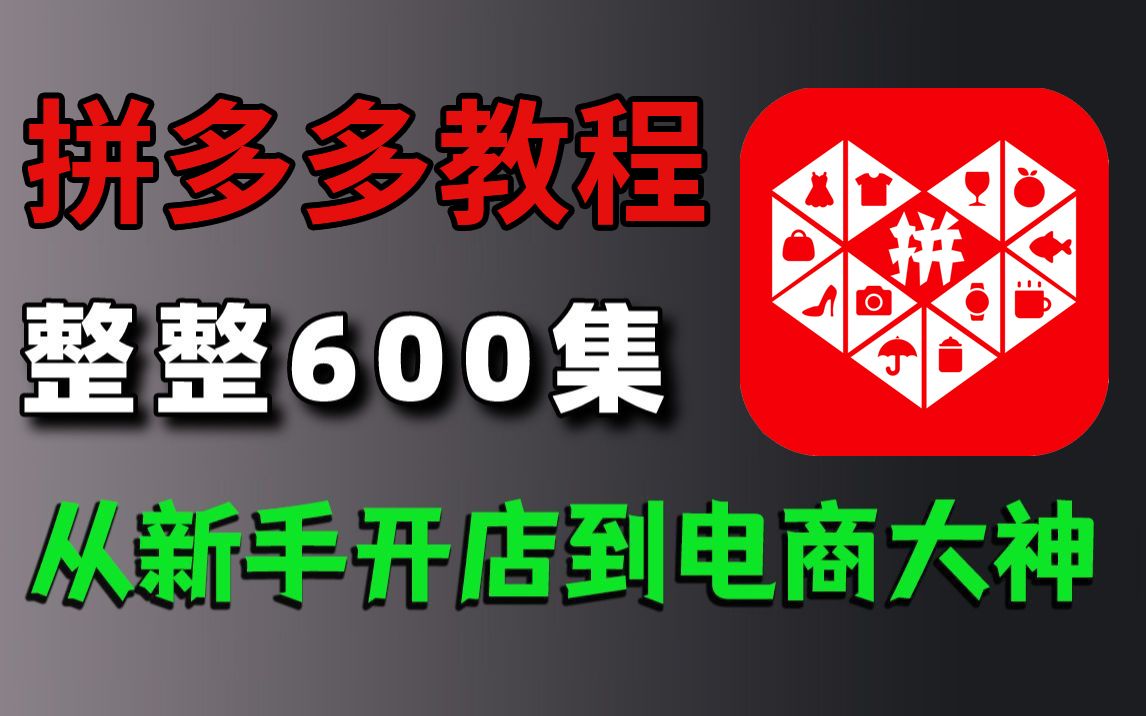 拼多多教程
整整600集
拼
从新手开店到电商大神